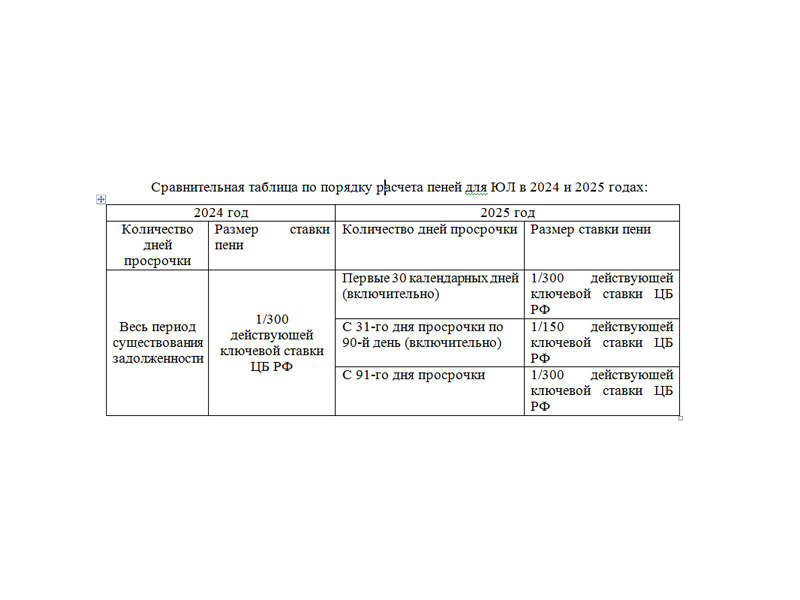 Сравнительная таблица по порядку расчета пеней для ЮЛ в 2024 и 2025 годах:

| 2024 год | | 2025 год | |
|---|---|---|---|
| Количество дней просрочки | Размер ставки пени | Количество дней просрочки | Размер ставки пени |
| Весь период существования задолженности | 1/300 действующей ключевой ставки ЦБ РФ | Первые 30 календарных дней (включительно) | 1/300 действующей ключевой ставки ЦБ РФ |
| | | С 31-го дня просрочки по 90-й день (включительно) | 1/150 действующей ключевой ставки ЦБ РФ |
| | | С 91-го дня просрочки | 1/300 действующей ключевой ставки ЦБ РФ |